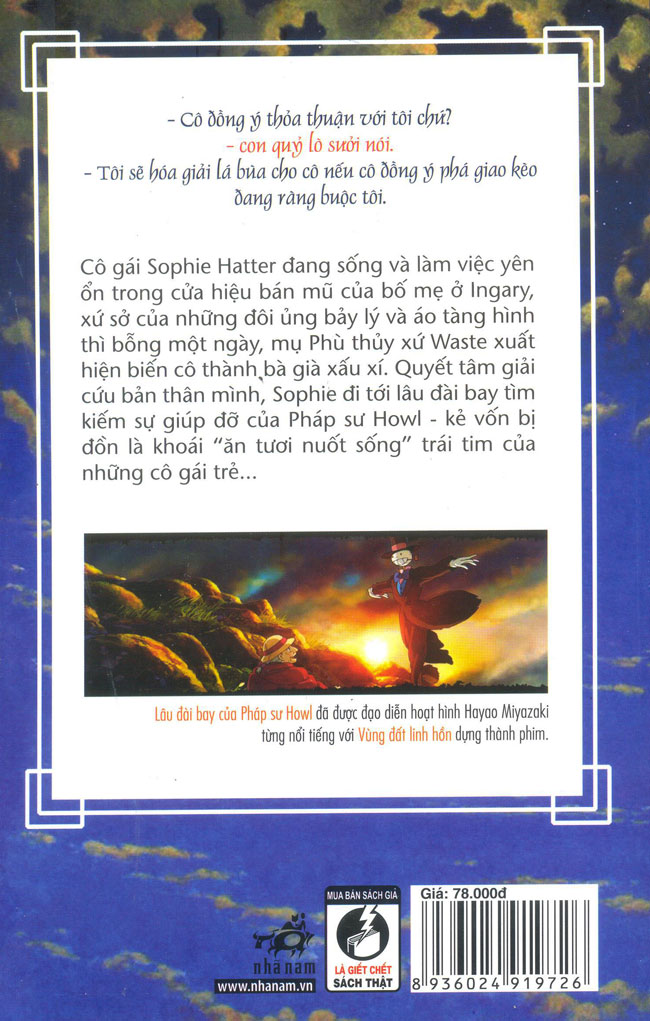 - Cô đồng ý thỏa thuận với tôi chứ?
- con quỷ lò sưởi nói.
- Tôi sẽ hóa giải lá bùa cho cô nếu cô đồng ý phá giao kèo đang ràng buộc tôi.

Cô gái Sophie Hatter đang sống và làm việc yên ổn trong cửa hiệu bán mũ của bố mẹ ở Ingary, xứ sở của những đôi ủng bảy lý và áo tàng hình thì bỗng một ngày, mụ Phù thủy xứ Waste xuất hiện biến cô thành bà già xấu xí. Quyết tâm giải cứu bản thân mình, Sophie đi tới lâu đài bay tìm kiếm sự giúp đỡ của Pháp sư Howl - kẻ vốn bị đồn là khoái "ăn tươi nuốt sống" trái tim của những cô gái trẻ...

Lâu đài bay của Pháp sư Howl đã được đạo diễn hoạt hình Hayao Miyazaki từng nổi tiếng với Vùng đất linh hồn dựng thành phim.

nhã nam
www.nhanam.vn

MUA BÁN SÁCH GIẢ
LÀ GIẾT CHẾT SÁCH THẬT

Giá: 78.000đ
8 936024 919726